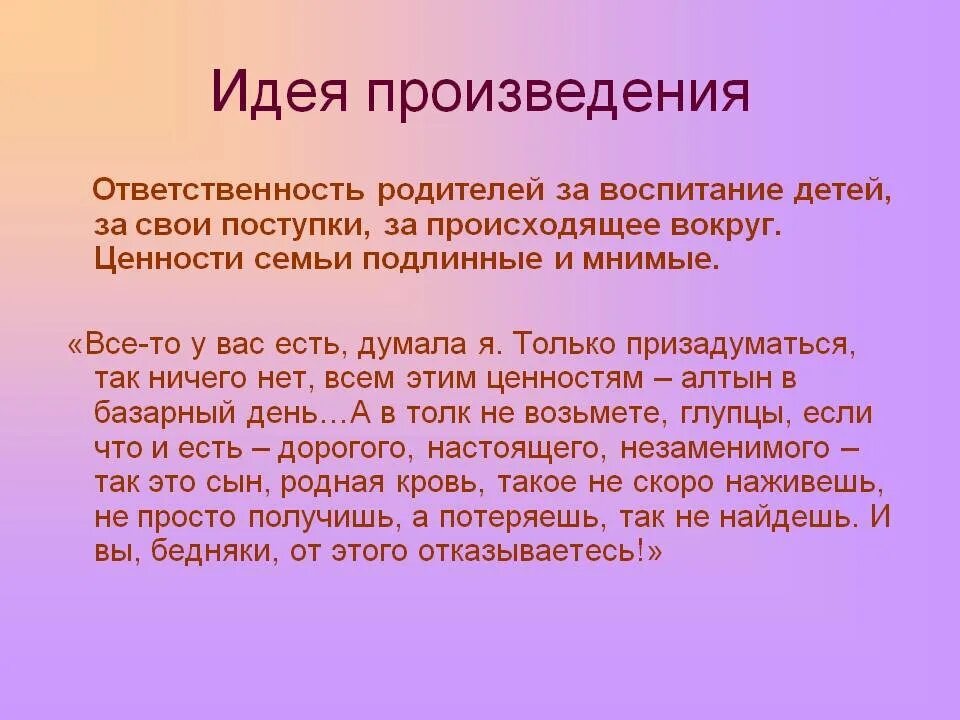 Идея произведения

Ответственность родителей за воспитание детей, за свои поступки, за происходящее вокруг. Ценности семьи подлинные и мнимые.

«Все-то у вас есть, думала я. Только призадуматься, так ничего нет, всем этим ценностям – алтын в базарный день…А в толк не возьмете, глупцы, если что и есть – дорогого, настоящего, незаменимого – так это сын, родная кровь, такое не скоро наживешь, не просто получишь, а потеряешь, так не найдешь. И вы, бедняки, от этого отказываетесь!»